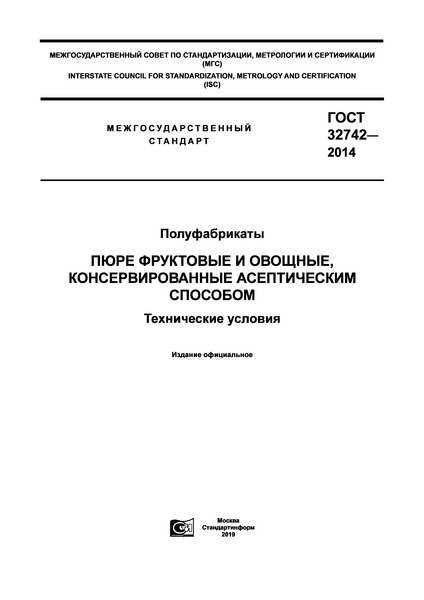 МЕЖГОСУДАРСТВЕННЫЙ СОВЕТ ПО СТАНДАРТИЗАЦИИ, МЕТРОЛОГИИ И СЕРТИФИКАЦИИ (МГС)
INTERSTATE COUNCIL FOR STANDARDIZATION, METROLOGY AND CERTIFICATION (ISC)

МЕЖГОСУДАРСТВЕННЫЙ СТАНДАРТ

ГОСТ 32742— 2014

Полуфабрикаты

ПЮРЕ ФРУКТОВЫЕ И ОВОЩНЫЕ, КОНСЕРВИРОВАННЫЕ АСЕПТИЧЕСКИМ СПОСОБОМ

Технические условия

Издание официальное

Москва
Стандартинформ
2019